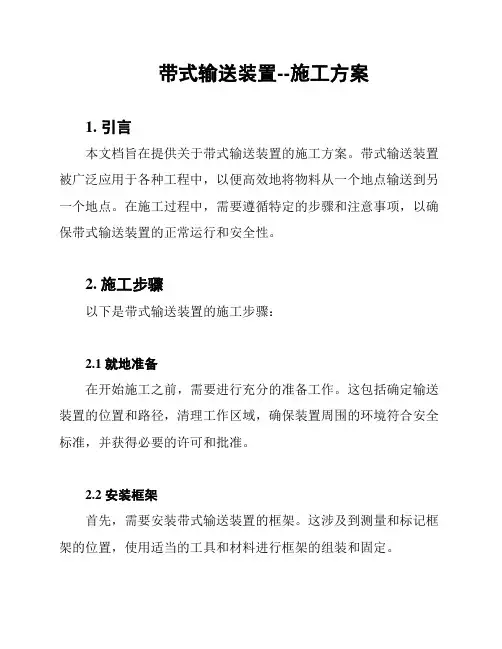 带式输送装置--施工方案

1. 引言

本文档旨在提供关于带式输送装置的施工方案。带式输送装置被广泛应用于各种工程中，以便高效地将物料从一个地点输送到另一个地点。在施工过程中，需要遵循特定的步骤和注意事项，以确保带式输送装置的正常运行和安全性。

2. 施工步骤

以下是带式输送装置的施工步骤：

2.1 就地准备

在开始施工之前，需要进行充分的准备工作。这包括确定输送装置的位置和路径，清理工作区域，确保装置周围的环境符合安全标准，并获得必要的许可和批准。

2.2 安装框架

首先，需要安装带式输送装置的框架。这涉及到测量和标记框架的位置，使用适当的工具和材料进行框架的组装和固定。